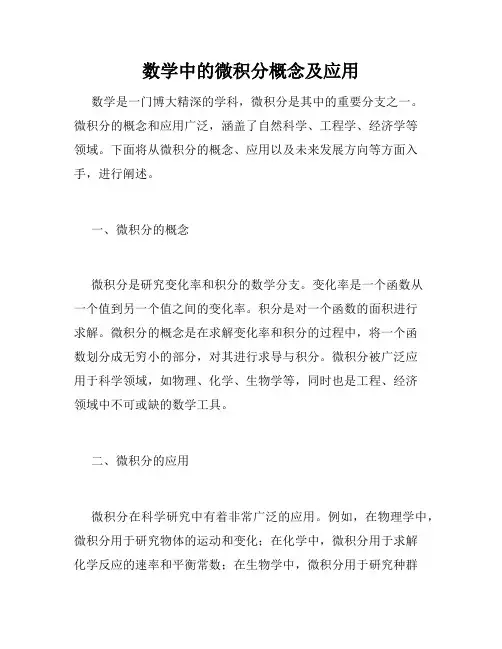 数学中的微积分概念及应用

数学是一门博大精深的学科，微积分是其中的重要分支之一。微积分的概念和应用广泛，涵盖了自然科学、工程学、经济学等领域。下面将从微积分的概念、应用以及未来发展方向等方面入手，进行阐述。

一、微积分的概念

微积分是研究变化率和积分的数学分支。变化率是一个函数从一个值到另一个值之间的变化率。积分是对一个函数的面积进行求解。微积分的概念是在求解变化率和积分的过程中，将一个函数划分成无穷小的部分，对其进行求导与积分。微积分被广泛应用于科学领域，如物理、化学、生物学等，同时也是工程、经济领域中不可或缺的数学工具。

二、微积分的应用

微积分在科学研究中有着非常广泛的应用。例如，在物理学中，微积分用于研究物体的运动和变化；在化学中，微积分用于求解化学反应的速率和平衡常数；在生物学中，微积分用于研究种群